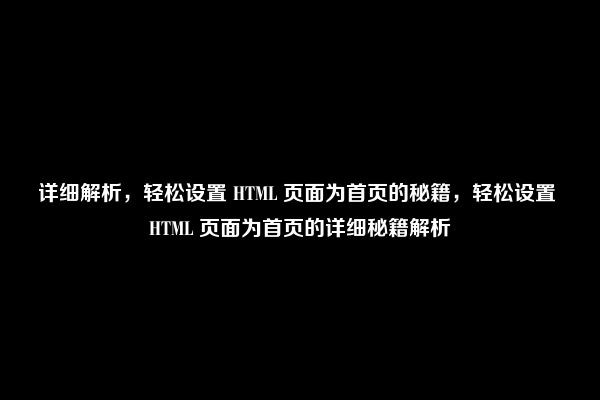 详细解析，轻松设置 HTML 页面为首页的秘籍，轻松设置 HTML 页面为首页的详细秘籍解析